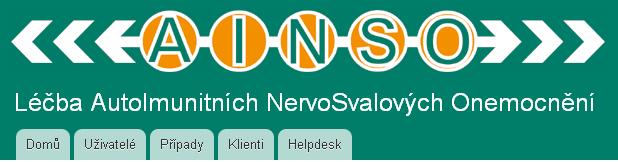 AINSO

Léčba AutoImunitních NervoSvalových Onemocnění

Domů Uživatelé Případy Klienti Helpdesk